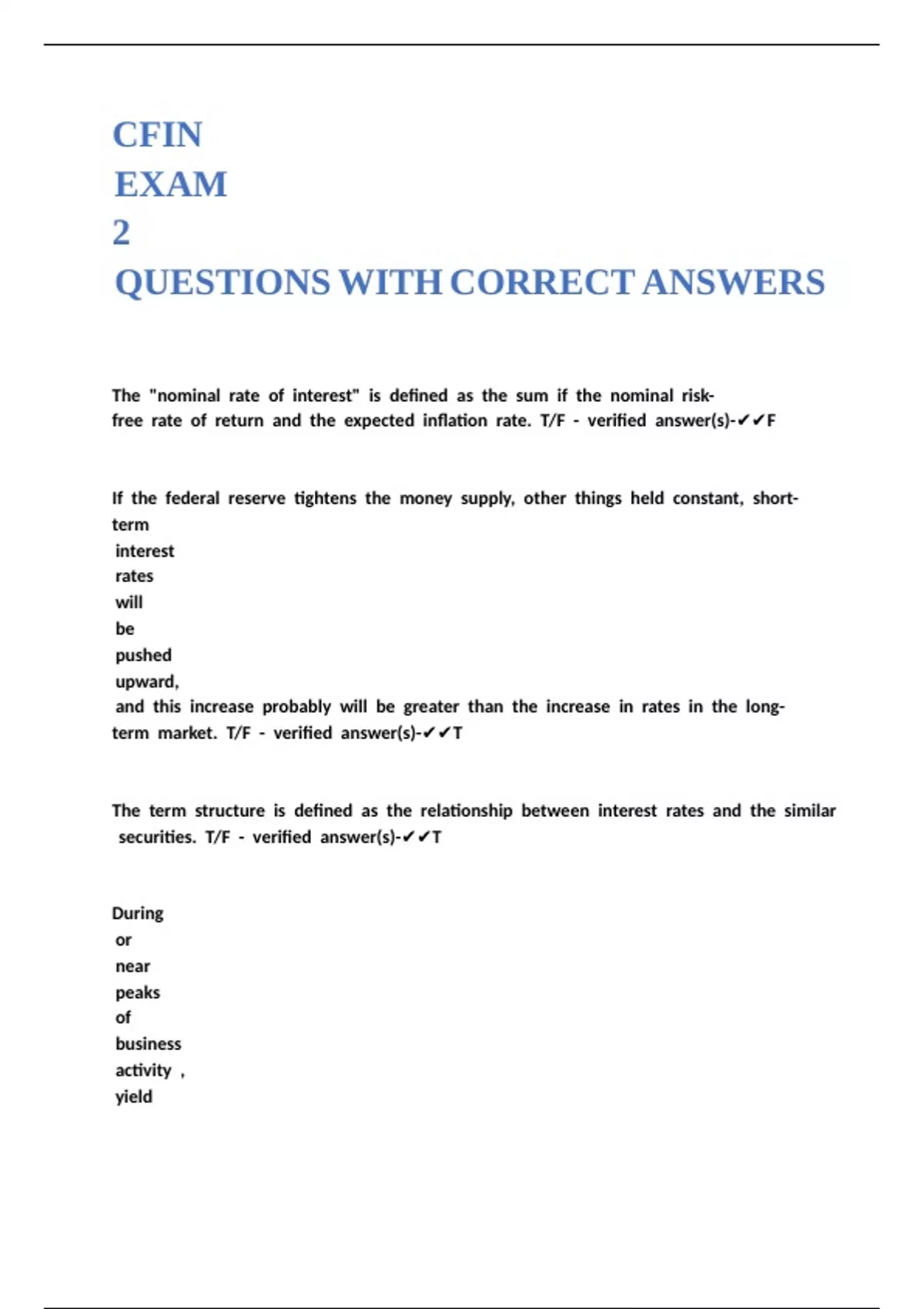 CFIN
EXAM
2
QUESTIONS WITH CORRECT ANSWERS

The "nominal rate of interest" is defined as the sum if the nominal risk-free rate of return and the expected inflation rate. T/F - verified answer(s)-✔✔F

If the federal reserve tightens the money supply, other things held constant, short-term interest rates will be pushed upward, and this increase probably will be greater than the increase in rates in the long-term market. T/F - verified answer(s)-✔✔T

The term structure is defined as the relationship between interest rates and the similar securities. T/F - verified answer(s)-✔✔T

During or near peaks of business activity , yield